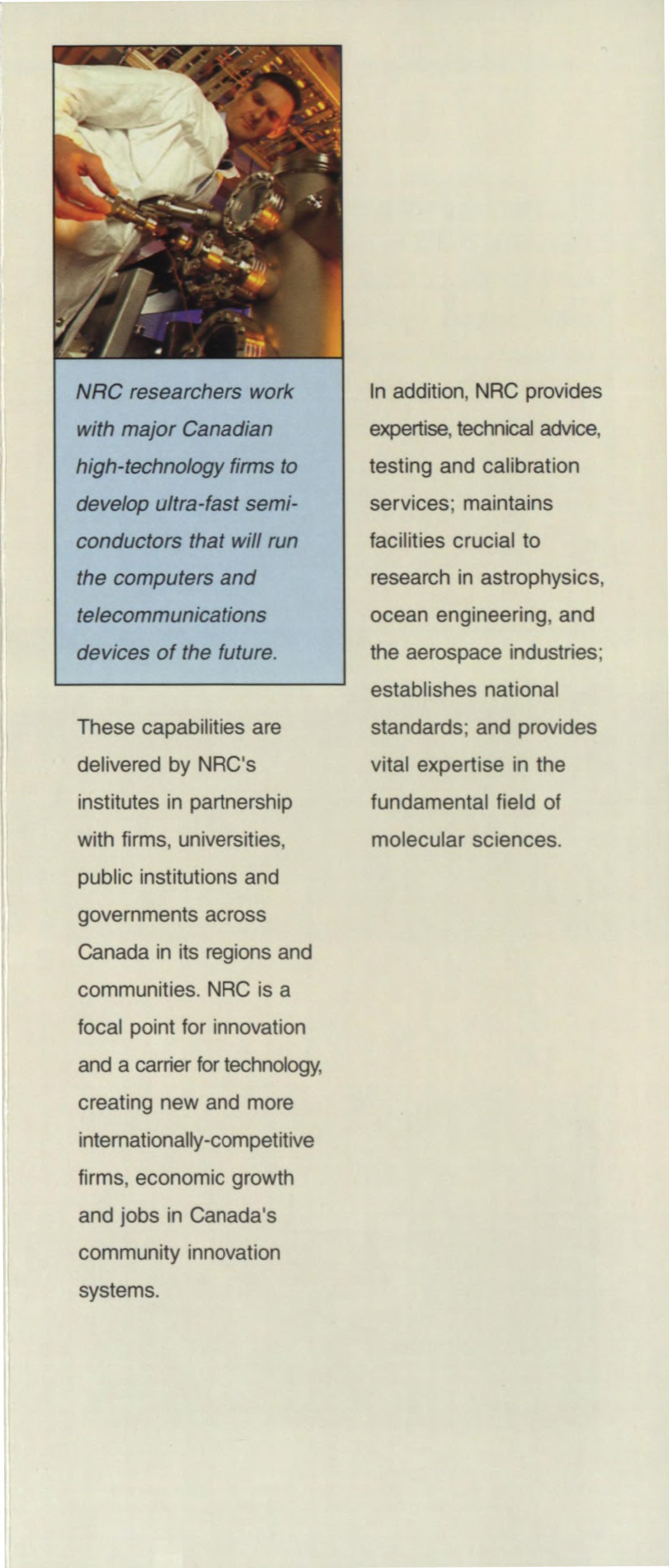 NRC researchers work with major Canadian high-technology firms to develop ultra-fast semiconductors that will run the computers and telecommunications devices of the future.

These capabilities are delivered by NRC's institutes in partnership with firms, universities, public institutions and governments across Canada in its regions and communities. NRC is a focal point for innovation and a carrier for technology, creating new and more internationally-competitive firms, economic growth and jobs in Canada's community innovation systems.

In addition, NRC provides expertise, technical advice, testing and calibration services; maintains facilities crucial to research in astrophysics, ocean engineering, and the aerospace industries; establishes national standards; and provides vital expertise in the fundamental field of molecular sciences.